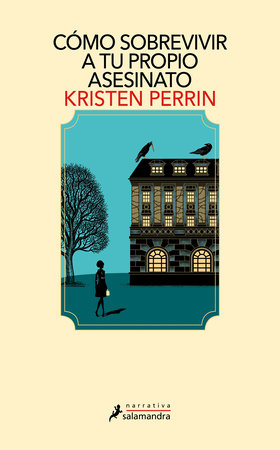 CÓMO SOBREVIVIR A TU PROPIO ASESINATO
KRISTEN PERRIN

narrativa
salamandra